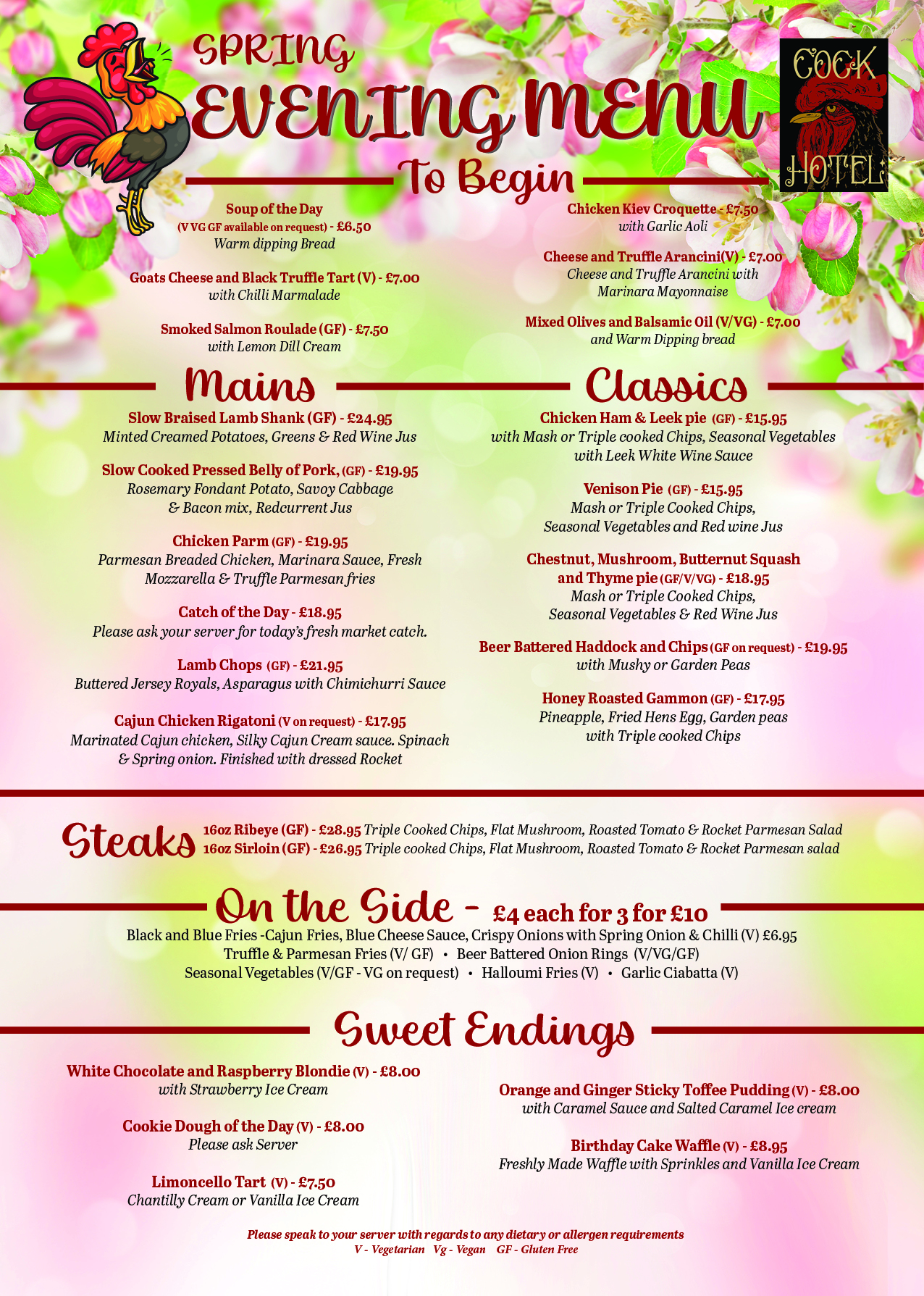 SPRING
EVENING MENU

COCK HOTEL

To Begin

Soup of the Day
(V VG GF available on request) - £6.50
Warm dipping Bread

Goats Cheese and Black Truffle Tart (V) - £7.00
with Chilli Marmalade

Smoked Salmon Roulade (GF) - £7.50
with Lemon Dill Cream

Chicken Kiev Croquette - £7.50
with Garlic Aoli

Cheese and Truffle Arancini(V) - £7.00
Cheese and Truffle Arancini with Marinara Mayonnaise

Mixed Olives and Balsamic Oil (V/VG) - £7.00
and Warm Dipping bread

Mains

Slow Braised Lamb Shank (GF) - £24.95
Minted Creamed Potatoes, Greens & Red Wine Jus

Slow Cooked Pressed Belly of Pork, (GF) - £19.95
Rosemary Fondant Potato, Savoy Cabbage & Bacon mix, Redcurrent Jus

Chicken Parm (GF) - £19.95
Parmesan Breaded Chicken, Marinara Sauce, Fresh Mozzarella & Truffle Parmesan fries

Catch of the Day - £18.95
Please ask your server for today's fresh market catch.

Lamb Chops (GF) - £21.95
Buttered Jersey Royals, Asparagus with Chimichurri Sauce

Cajun Chicken Rigatoni (V on request) - £17.95
Marinated Cajun chicken, Silky Cajun Cream sauce. Spinach & Spring onion. Finished with dressed Rocket

Classics

Chicken Ham & Leek pie (GF) - £15.95
with Mash or Triple cooked Chips, Seasonal Vegetables with Leek White Wine Sauce

Venison Pie (GF) - £15.95
Mash or Triple Cooked Chips, Seasonal Vegetables and Red wine Jus

Chestnut, Mushroom, Butternut Squash and Thyme pie (GF/V/VG) - £18.95
Mash or Triple Cooked Chips, Seasonal Vegetables & Red Wine Jus

Beer Battered Haddock and Chips (GF on request) - £19.95
with Mushy or Garden Peas

Honey Roasted Gammon (GF) - £17.95
Pineapple, Fried Hens Egg, Garden peas with Triple cooked Chips

Steaks
16oz Ribeye (GF) - £28.95 Triple Cooked Chips, Flat Mushroom, Roasted Tomato & Rocket Parmesan Salad
16oz Sirloin (GF) - £26.95 Triple cooked Chips, Flat Mushroom, Roasted Tomato & Rocket Parmesan salad

On the Side - £4 each for 3 for £10
Black and Blue Fries -Cajun Fries, Blue Cheese Sauce, Crispy Onions with Spring Onion & Chilli (V) £6.95
Truffle & Parmesan Fries (V/ GF) • Beer Battered Onion Rings (V/VG/GF)
Seasonal Vegetables (V/GF - VG on request) • Halloumi Fries (V) • Garlic Ciabatta (V)

Sweet Endings

White Chocolate and Raspberry Blondie (V) - £8.00
with Strawberry Ice Cream

Cookie Dough of the Day (V) - £8.00
Please ask Server

Limoncello Tart (V) - £7.50
Chantilly Cream or Vanilla Ice Cream

Orange and Ginger Sticky Toffee Pudding (V) - £8.00
with Caramel Sauce and Salted Caramel Ice cream

Birthday Cake Waffle (V) - £8.95
Freshly Made Waffle with Sprinkles and Vanilla Ice Cream

Please speak to your server with regards to any dietary or allergen requirements
V - Vegetarian Vg - Vegan GF - Gluten Free